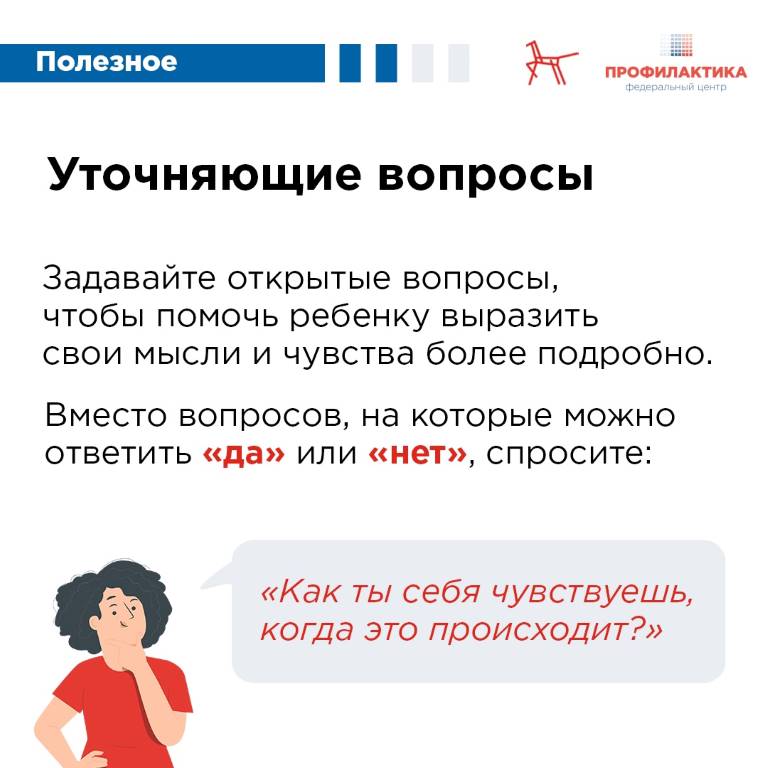 Полезное

ПРОФИЛАКТИКА
федеральный центр

Уточняющие вопросы

Задавайте открытые вопросы, чтобы помочь ребенку выразить свои мысли и чувства более подробно.

Вместо вопросов, на которые можно ответить «да» или «нет», спросите:

«Как ты себя чувствуешь, когда это происходит?»